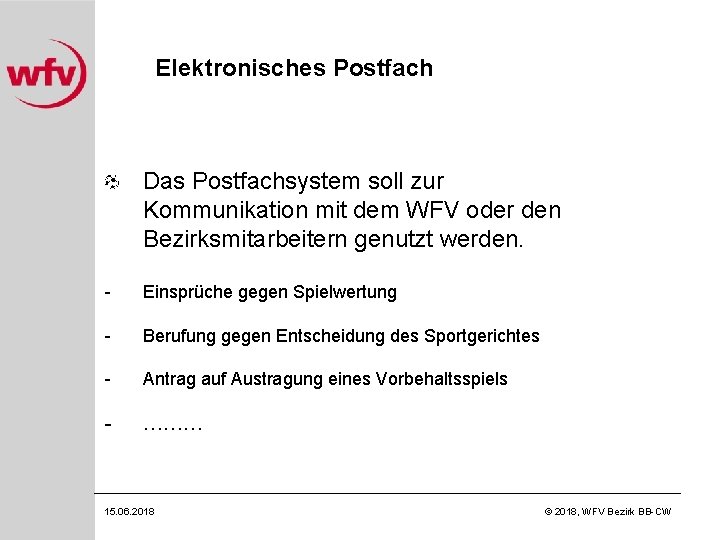 wfv

Elektronisches Postfach

Das Postfachsystem soll zur Kommunikation mit dem WFV oder den Bezirksmitarbeitern genutzt werden.

- Einsprüche gegen Spielwertung

- Berufung gegen Entscheidung des Sportgerichtes

- Antrag auf Austragung eines Vorbehaltsspiels

- .........

15.06.2018

© 2018, WFV Bezirk BB-CW